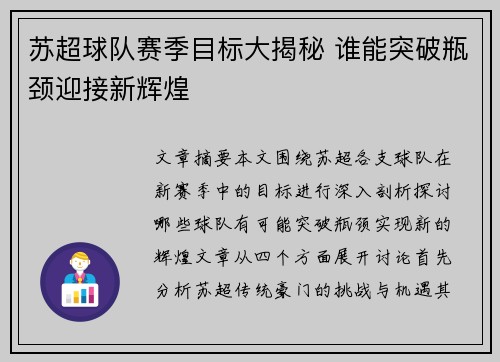 苏超球队赛季目标大揭秘 谁能突破瓶颈迎接新辉煌

文章摘要本文围绕苏超各支球队在新赛季中的目标进行深入剖析探讨哪些球队有可能突破瓶颈实现新的辉煌文章从四个方面展开讨论首先分析苏超传统豪门的挑战与机遇其